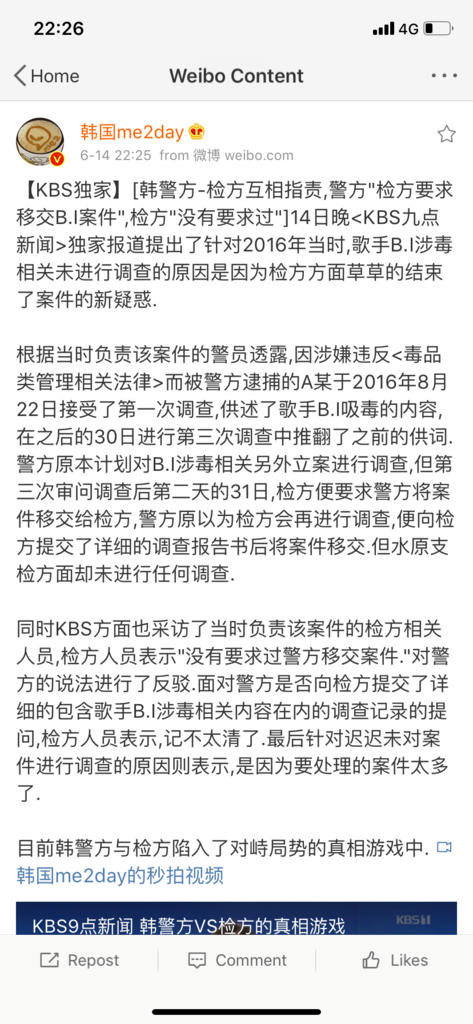 22:26
4G

Home
Weibo Content

韩国me2day
6-14 22:25 from 微博 weibo.com

【KBS独家】[韩警方-检方互相指责,警方"检方要求移交B.I案件",检方"没有要求过"]14日晚<KBS九点新闻>独家报道提出了针对2016年当时,歌手B.I涉毒相关未进行调查的原因是因为检方方面草草的结束了案件的新疑惑.

根据当时负责该案件的警员透露,因涉嫌违反<毒品类管理相关法律>而被警方逮捕的A某于2016年8月22日接受了第一次调查,供述了歌手B.I吸毒的内容,在之后的30日进行第三次调查中推翻了之前的供词.警方原本计划对B.I涉毒相关另外立案进行调查,但第三次审问调查后第二天的31日,检方便要求警方将案件移交给检方,警方原以为检方会再进行调查,便向检方提交了详细的调查报告书后将案件移交.但水原支检方面却未进行任何调查.

同时KBS方面也采访了当时负责该案件的检方相关人员,检方人员表示"没有要求过警方移交案件."对警方的说法进行了反驳.面对警方是否向检方提交了详细的包含歌手B.I涉毒相关内容在内的调查记录的提问,检方人员表示,记不太清了.最后针对迟迟未对案件进行调查的原因则表示,是因为要处理的案件太多了.

目前韩警方与检方陷入了对峙局势的真相游戏中. 韩国me2day的秒拍视频

KBS9点新闻 韩警方VS检方的真相游戏
KBS

Repost
Comment
Likes